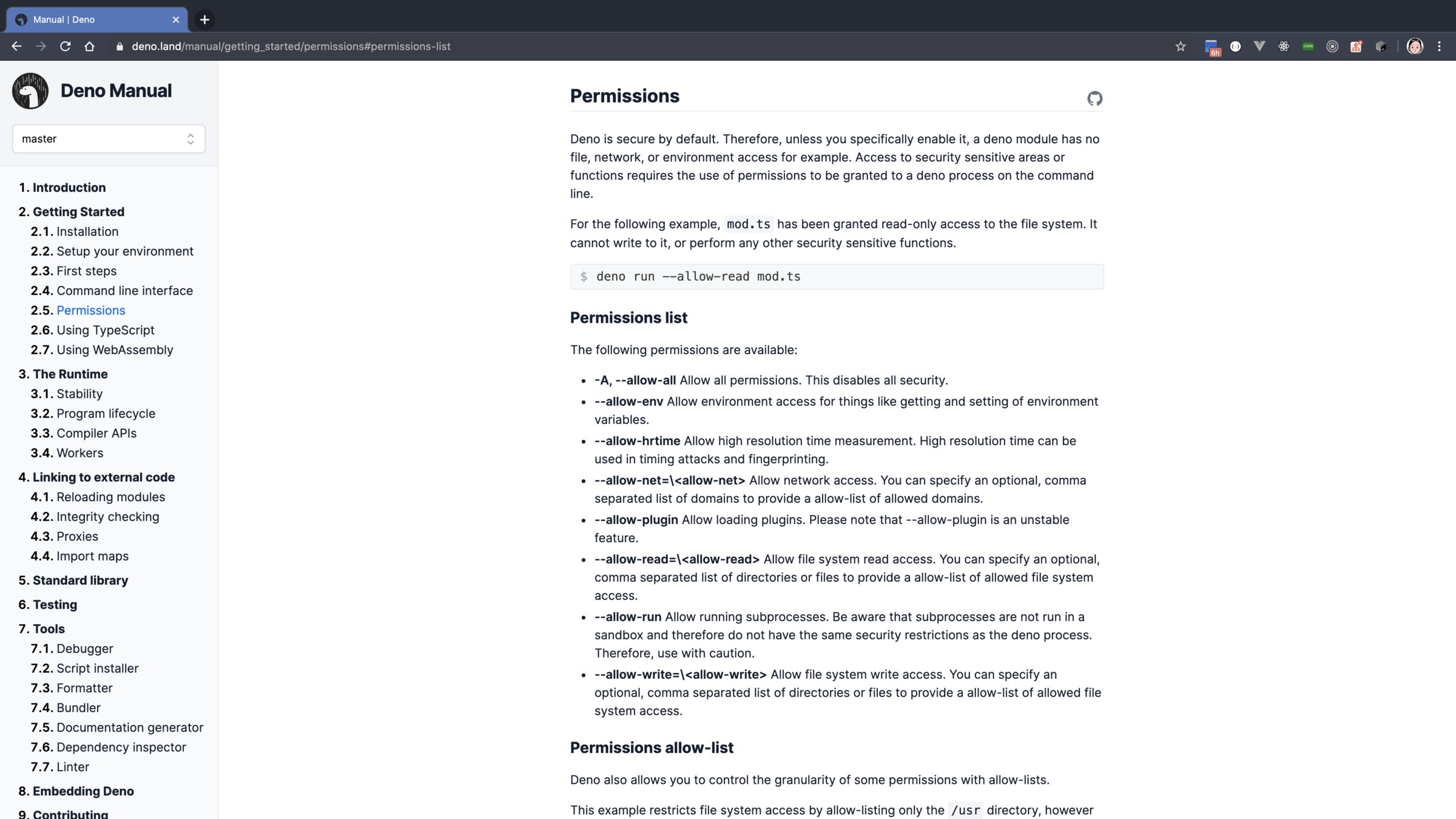 Manual | Deno

deno.land/manual/getting_started/permissions#permissions-list

Deno Manual

master

1. Introduction
2. Getting Started
2.1. Installation
2.2. Setup your environment
2.3. First steps
2.4. Command line interface
2.5. Permissions
2.6. Using TypeScript
2.7. Using WebAssembly
3. The Runtime
3.1. Stability
3.2. Program lifecycle
3.3. Compiler APIs
3.4. Workers
4. Linking to external code
4.1. Reloading modules
4.2. Integrity checking
4.3. Proxies
4.4. Import maps
5. Standard library
6. Testing
7. Tools
7.1. Debugger
7.2. Script installer
7.3. Formatter
7.4. Bundler
7.5. Documentation generator
7.6. Dependency inspector
7.7. Linter
8. Embedding Deno
9. Contributing

Permissions

Deno is secure by default. Therefore, unless you specifically enable it, a deno module has no file, network, or environment access for example. Access to security sensitive areas or functions requires the use of permissions to be granted to a deno process on the command line.

For the following example, mod.ts has been granted read-only access to the file system. It cannot write to it, or perform any other security sensitive functions.

$ deno run --allow-read mod.ts

Permissions list

The following permissions are available:

- -A, --allow-all Allow all permissions. This disables all security.
- --allow-env Allow environment access for things like getting and setting of environment variables.
- --allow-hrtime Allow high resolution time measurement. High resolution time can be used in timing attacks and fingerprinting.
- --allow-net=\<allow-net> Allow network access. You can specify an optional, comma separated list of domains to provide a allow-list of allowed domains.
- --allow-plugin Allow loading plugins. Please note that --allow-plugin is an unstable feature.
- --allow-read=\<allow-read> Allow file system read access. You can specify an optional, comma separated list of directories or files to provide a allow-list of allowed file system access.
- --allow-run Allow running subprocesses. Be aware that subprocesses are not run in a sandbox and therefore do not have the same security restrictions as the deno process. Therefore, use with caution.
- --allow-write=\<allow-write> Allow file system write access. You can specify an optional, comma separated list of directories or files to provide a allow-list of allowed file system access.

Permissions allow-list

Deno also allows you to control the granularity of some permissions with allow-lists.

This example restricts file system access by allow-listing only the /usr directory, however